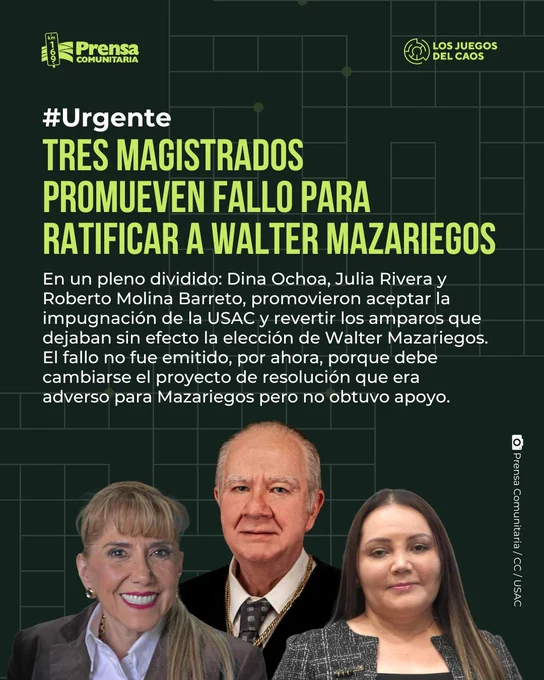 km 169 Prensa COMUNITARIA

LOS JUEGOS DEL CAOS

#Urgente

TRES MAGISTRADOS PROMUEVEN FALLO PARA RATIFICAR A WALTER MAZARIEGOS

En un pleno dividido: Dina Ochoa, Julia Rivera y Roberto Molina Barreto, promovieron aceptar la impugnación de la USAC y revertir los amparos que dejaban sin efecto la elección de Walter Mazariegos. El fallo no fue emitido, por ahora, porque debe cambiarse el proyecto de resolución que era adverso para Mazariegos pero no obtuvo apoyo.

Prensa Comunitaria / CC / USAC